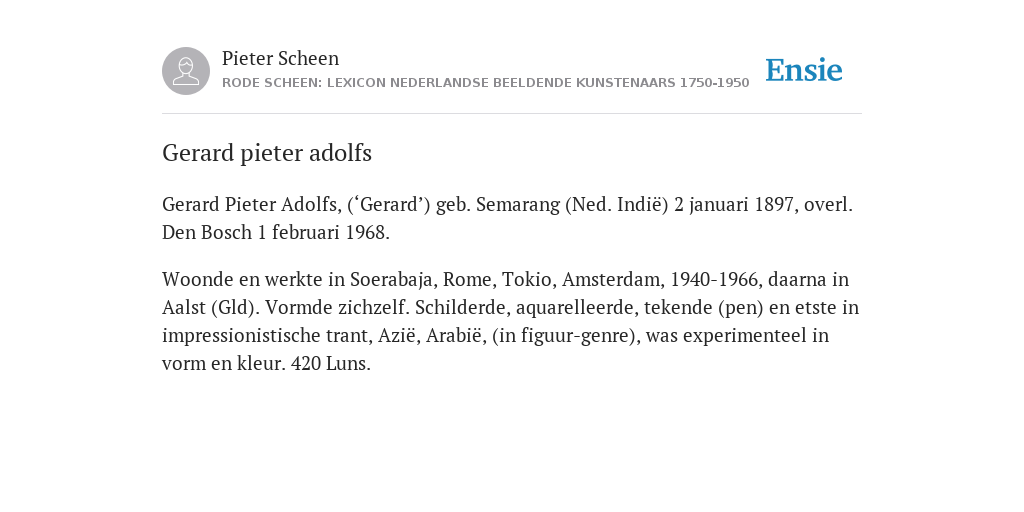 Pieter Scheen
RODE SCHEEN: LEXICON NEDERLANDSE BEELDENDE KUNSTENAARS 1750-1950

Ensie

Gerard pieter adolfs

Gerard Pieter Adolfs, (‘Gerard’) geb. Semarang (Ned. Indië) 2 januari 1897, overl. Den Bosch 1 februari 1968.

Woonde en werkte in Soerabaja, Rome, Tokio, Amsterdam, 1940-1966, daarna in Aalst (Gld). Vormde zichzelf. Schilderde, aquarelleerde, tekende (pen) en etste in impressionistische trant, Azië, Arabië, (in figuur-genre), was experimenteel in vorm en kleur. 420 Luns.